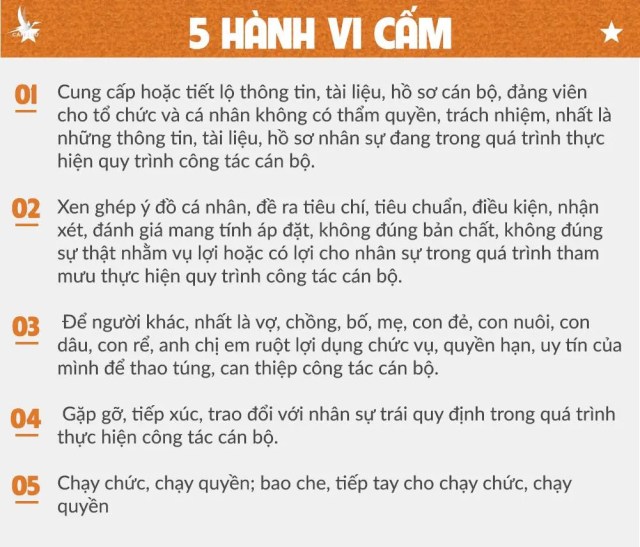 5 HÀNH VI CẤM

01 Cung cấp hoặc tiết lộ thông tin, tài liệu, hồ sơ cán bộ, đảng viên cho tổ chức và cá nhân không có thẩm quyền, trách nhiệm, nhất là những thông tin, tài liệu, hồ sơ nhân sự đang trong quá trình thực hiện quy trình công tác cán bộ.

02 Xen ghép ý đồ cá nhân, đề ra tiêu chí, tiêu chuẩn, điều kiện, nhận xét, đánh giá mang tính áp đặt, không đúng bản chất, không đúng sự thật nhằm vụ lợi hoặc có lợi cho nhân sự trong quá trình tham mưu thực hiện quy trình công tác cán bộ.

03 Để người khác, nhất là vợ, chồng, bố, mẹ, con đẻ, con nuôi, con dâu, con rể, anh chị em ruột lợi dụng chức vụ, quyền hạn, uy tín của mình để thao túng, can thiệp công tác cán bộ.

04 Gặp gỡ, tiếp xúc, trao đổi với nhân sự trái quy định trong quá trình thực hiện công tác cán bộ.

05 Chạy chức, chạy quyền; bao che, tiếp tay cho chạy chức, chạy quyền